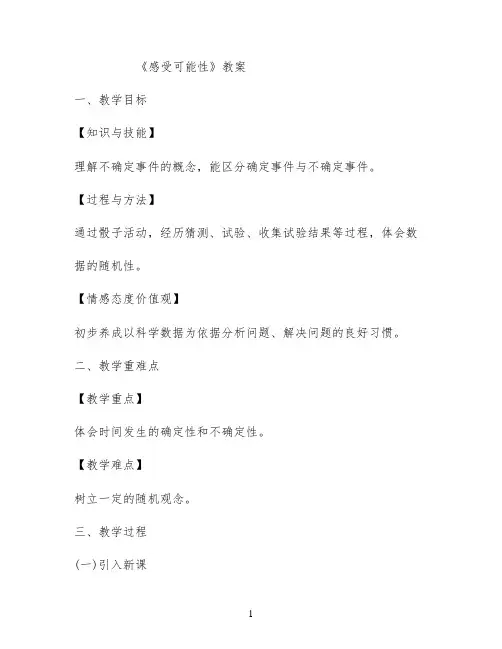 《感受可能性》教案

一、教学目标

【知识与技能】

理解不确定事件的概念，能区分确定事件与不确定事件。

【过程与方法】

通过骰子活动，经历猜测、试验、收集试验结果等过程，体会数据的随机性。

【情感态度价值观】

初步养成以科学数据为依据分析问题、解决问题的良好习惯。

二、教学重难点

【教学重点】

体会时间发生的确定性和不确定性。

【教学难点】

树立一定的随机观念。

三、教学过程

(一)引入新课

1